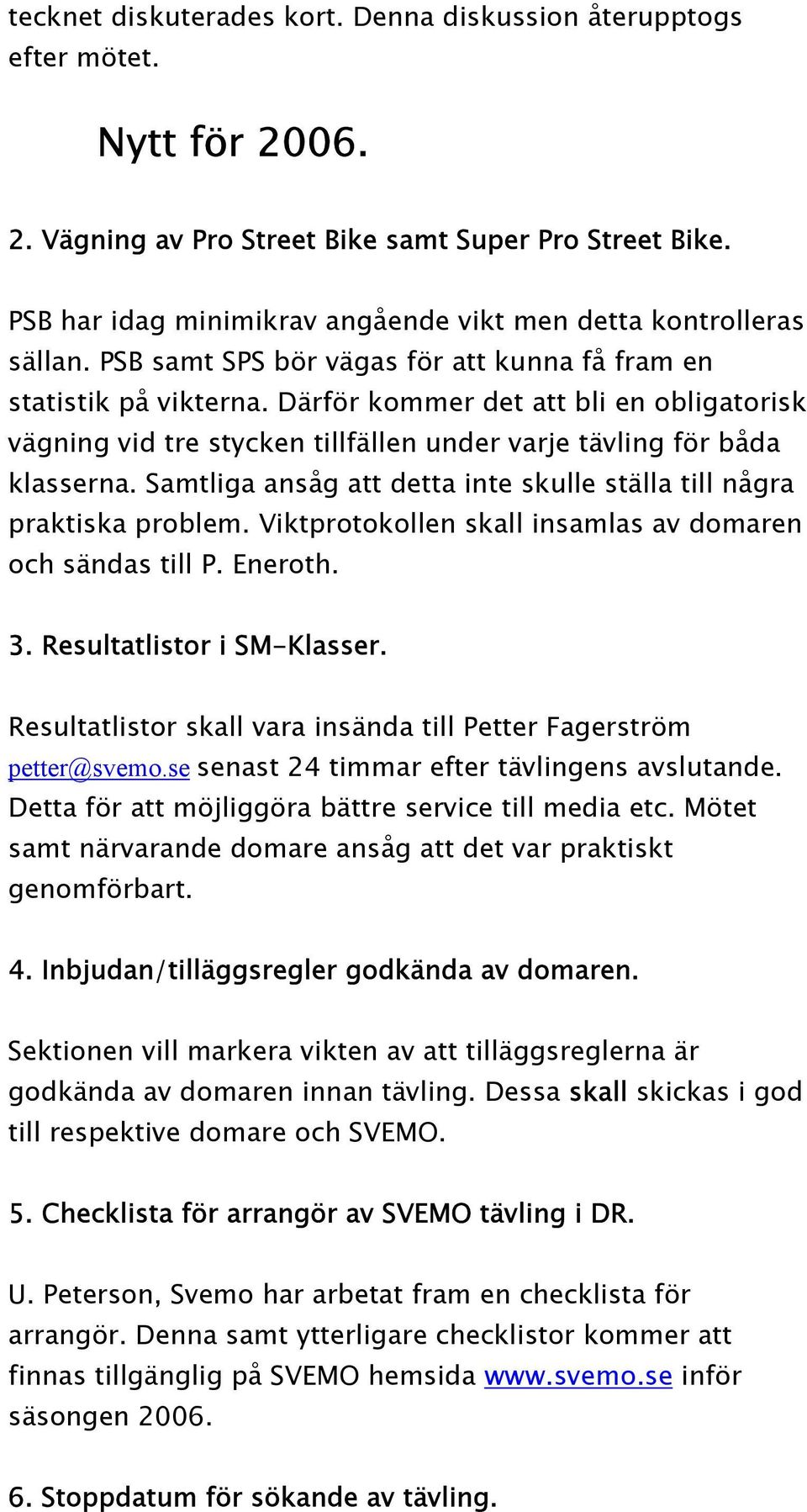 tecknet diskuterades kort. Denna diskussion återupptogs efter mötet.

Nytt för 2006.

2. Vägning av Pro Street Bike samt Super Pro Street Bike.

PSB har idag minimikrav angående vikt men detta kontrolleras sällan. PSB samt SPS bör vägas för att kunna få fram en statistik på vikterna. Därför kommer det att bli en obligatorisk vägning vid tre stycken tillfällen under varje tävling för båda klasserna. Samtliga ansåg att detta inte skulle ställa till några praktiska problem. Viktprotokollen skall insamlas av domaren och sändas till P. Eneroth.

3. Resultatlistor i SM-Klasser.

Resultatlistor skall vara insända till Petter Fagerström petter@svemo.se senast 24 timmar efter tävlingens avslutande. Detta för att möjliggöra bättre service till media etc. Mötet samt närvarande domare ansåg att det var praktiskt genomförbart.

4. Inbjudan/tilläggsregler godkända av domaren.

Sektionen vill markera vikten av att tilläggsreglerna är godkända av domaren innan tävling. Dessa skall skickas i god till respektive domare och SVEMO.

5. Checklista för arrangör av SVEMO tävling i DR.

U. Peterson, Svemo har arbetat fram en checklista för arrangör. Denna samt ytterligare checklistor kommer att finnas tillgänglig på SVEMO hemsida www.svemo.se inför säsongen 2006.

6. Stoppdatum för sökande av tävling.